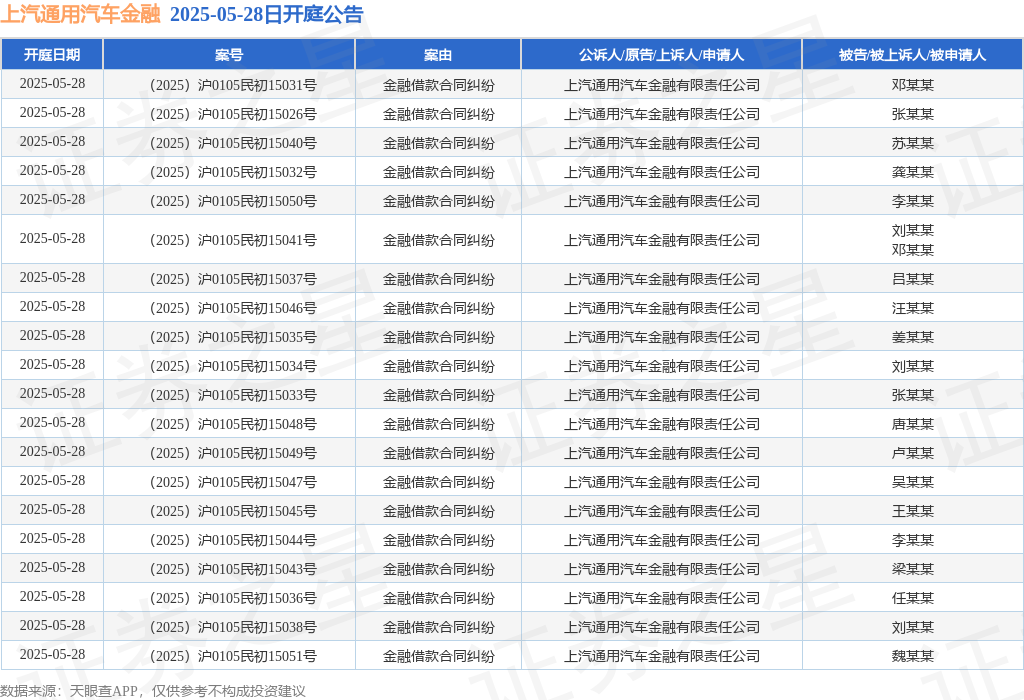 上汽通用汽车金融 2025-05-28日开庭公告

| 开庭日期 | 案号 | 案由 | 公诉人/原告/上诉人/申请人 | 被告/被上诉人/被申请人 |
|---|---|---|---|---|
| 2025-05-28 | （2025）沪0105民初15031号 | 金融借款合同纠纷 | 上汽通用汽车金融有限责任公司 | 邓某某 |
| 2025-05-28 | （2025）沪0105民初15026号 | 金融借款合同纠纷 | 上汽通用汽车金融有限责任公司 | 张某某 |
| 2025-05-28 | （2025）沪0105民初15040号 | 金融借款合同纠纷 | 上汽通用汽车金融有限责任公司 | 苏某某 |
| 2025-05-28 | （2025）沪0105民初15032号 | 金融借款合同纠纷 | 上汽通用汽车金融有限责任公司 | 龚某某 |
| 2025-05-28 | （2025）沪0105民初15050号 | 金融借款合同纠纷 | 上汽通用汽车金融有限责任公司 | 李某某 |
| 2025-05-28 | （2025）沪0105民初15041号 | 金融借款合同纠纷 | 上汽通用汽车金融有限责任公司 | 刘某某 邓某某 |
| 2025-05-28 | （2025）沪0105民初15037号 | 金融借款合同纠纷 | 上汽通用汽车金融有限责任公司 | 吕某某 |
| 2025-05-28 | （2025）沪0105民初15046号 | 金融借款合同纠纷 | 上汽通用汽车金融有限责任公司 | 汪某某 |
| 2025-05-28 | （2025）沪0105民初15035号 | 金融借款合同纠纷 | 上汽通用汽车金融有限责任公司 | 姜某某 |
| 2025-05-28 | （2025）沪0105民初15034号 | 金融借款合同纠纷 | 上汽通用汽车金融有限责任公司 | 刘某某 |
| 2025-05-28 | （2025）沪0105民初15033号 | 金融借款合同纠纷 | 上汽通用汽车金融有限责任公司 | 张某某 |
| 2025-05-28 | （2025）沪0105民初15048号 | 金融借款合同纠纷 | 上汽通用汽车金融有限责任公司 | 唐某某 |
| 2025-05-28 | （2025）沪0105民初15049号 | 金融借款合同纠纷 | 上汽通用汽车金融有限责任公司 | 卢某某 |
| 2025-05-28 | （2025）沪0105民初15047号 | 金融借款合同纠纷 | 上汽通用汽车金融有限责任公司 | 吴某某 |
| 2025-05-28 | （2025）沪0105民初15045号 | 金融借款合同纠纷 | 上汽通用汽车金融有限责任公司 | 王某某 |
| 2025-05-28 | （2025）沪0105民初15044号 | 金融借款合同纠纷 | 上汽通用汽车金融有限责任公司 | 李某某 |
| 2025-05-28 | （2025）沪0105民初15043号 | 金融借款合同纠纷 | 上汽通用汽车金融有限责任公司 | 梁某某 |
| 2025-05-28 | （2025）沪0105民初15036号 | 金融借款合同纠纷 | 上汽通用汽车金融有限责任公司 | 任某某 |
| 2025-05-28 | （2025）沪0105民初15038号 | 金融借款合同纠纷 | 上汽通用汽车金融有限责任公司 | 刘某某 |
| 2025-05-28 | （2025）沪0105民初15051号 | 金融借款合同纠纷 | 上汽通用汽车金融有限责任公司 | 魏某某 |

数据来源：天眼查APP，仅供参考不构成投资建议